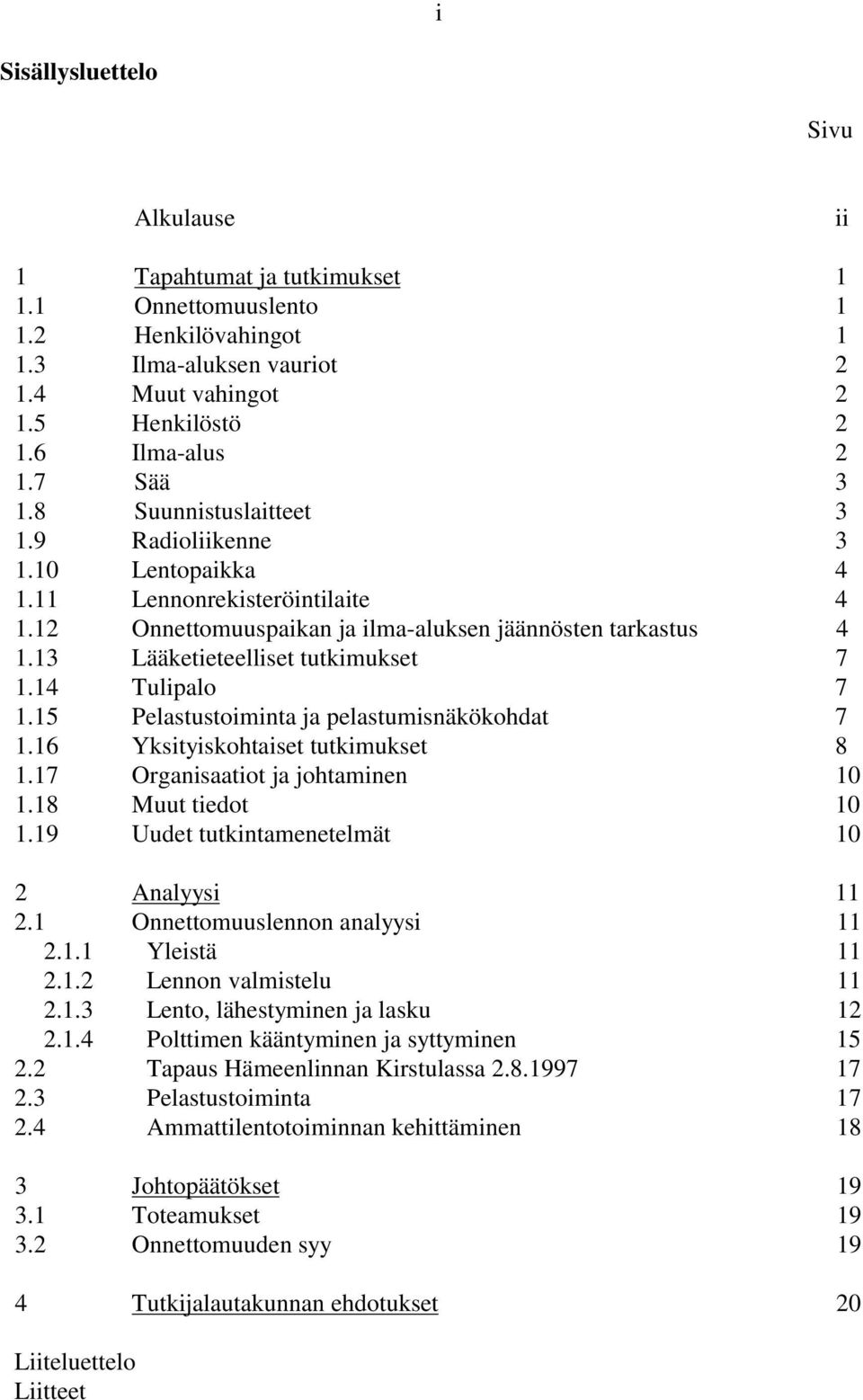 i

Sisällysluettelo

Sivu

Alkulause ii

1 Tapahtumat ja tutkimukset 1
1.1 Onnettomuuslento 1
1.2 Henkilövahingot 1
1.3 Ilma-aluksen vauriot 2
1.4 Muut vahingot 2
1.5 Henkilöstö 2
1.6 Ilma-alus 2
1.7 Sää 3
1.8 Suunnistuslaitteet 3
1.9 Radioliikenne 3
1.10 Lentopaikka 4
1.11 Lennonrekisteröintilaite 4
1.12 Onnettomuuspaikan ja ilma-aluksen jäännösten tarkastus 4
1.13 Lääketieteelliset tutkimukset 7
1.14 Tulipalo 7
1.15 Pelastustoiminta ja pelastumisnäkökohdat 7
1.16 Yksityiskohtaiset tutkimukset 8
1.17 Organisaatiot ja johtaminen 10
1.18 Muut tiedot 10
1.19 Uudet tutkintamenetelmät 10

2 Analyysi 11
2.1 Onnettomuuslennon analyysi 11
2.1.1 Yleistä 11
2.1.2 Lennon valmistelu 11
2.1.3 Lento, lähestyminen ja lasku 12
2.1.4 Polttimen kääntyminen ja syttyminen 15
2.2 Tapaus Hämeenlinnan Kirstulassa 2.8.1997 17
2.3 Pelastustoiminta 17
2.4 Ammattilentotoiminnan kehittäminen 18

3 Johtopäätökset 19
3.1 Toteamukset 19
3.2 Onnettomuuden syy 19

4 Tutkijalautakunnan ehdotukset 20

Liiteluettelo
Liitteet